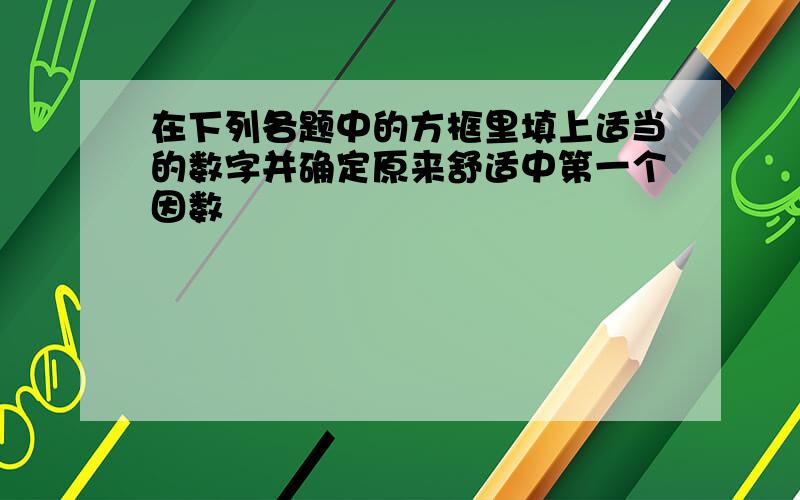 在下列各题中的方框里填上适当的数字并确定原来舒适中第一个因数